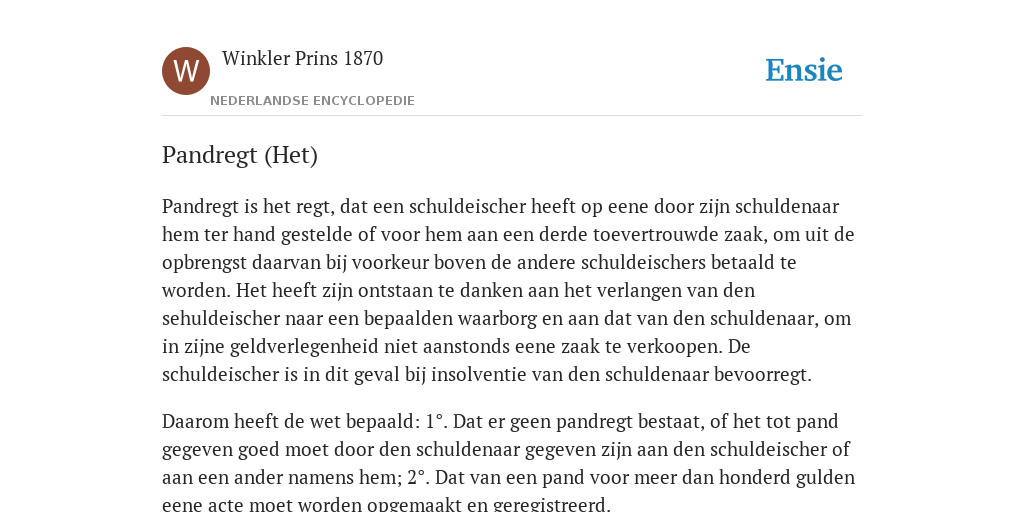 W

Winkler Prins 1870

NEDERLANDSE ENCYCLOPEDIE

Ensie

Pandregt (Het)

Pandregt is het regt, dat een schuldeischer heeft op eene door zijn schuldenaar hem ter hand gestelde of voor hem aan een derde toevertrouwde zaak, om uit de opbrengst daarvan bij voorkeur boven de andere schuldeischers betaald te worden. Het heeft zijn ontstaan te danken aan het verlangen van den sehuldeischer naar een bepaalden waarborg en aan dat van den schuldenaar, om in zijne geldverlegenheid niet aanstonds eene zaak te verkoopen. De schuldeischer is in dit geval bij insolventie van den schuldenaar bevoorregt.

Daarom heeft de wet bepaald: 1°. Dat er geen pandregt bestaat, of het tot pand gegeven goed moet door den schuldenaar gegeven zijn aan den schuldeischer of aan een ander namens hem; 2°. Dat van een pand voor meer dan honderd gulden eene acte moet worden opgemaakt en geregistreerd.